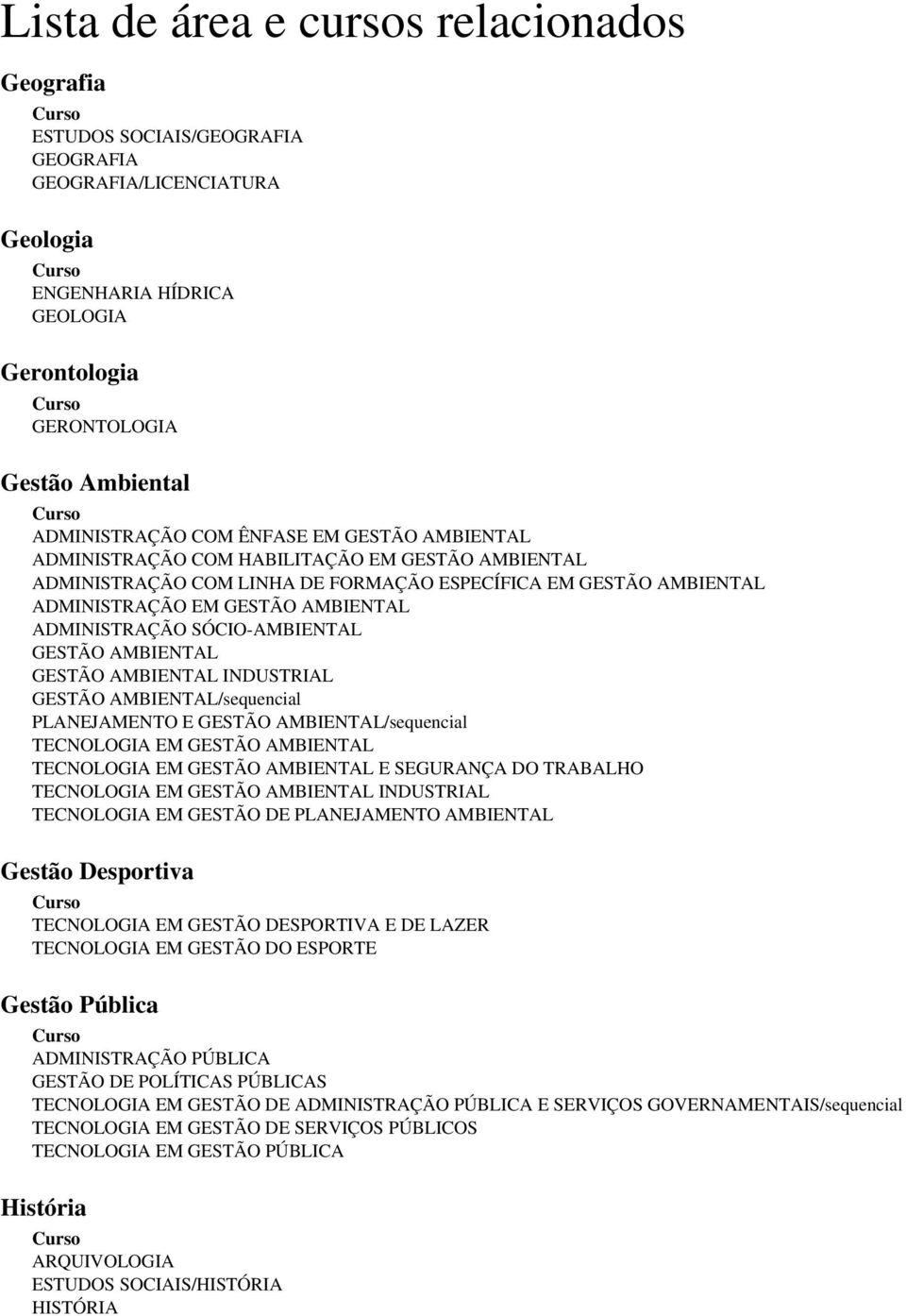 Lista de área e cursos relacionados

Geografia

Curso
ESTUDOS SOCIAIS/GEOGRAFIA
GEOGRAFIA
GEOGRAFIA/LICENCIATURA

Geologia

Curso
ENGENHARIA HÍDRICA
GEOLOGIA

Gerontologia

Curso
GERONTOLOGIA

Gestão Ambiental

Curso
ADMINISTRAÇÃO COM ÊNFASE EM GESTÃO AMBIENTAL
ADMINISTRAÇÃO COM HABILITAÇÃO EM GESTÃO AMBIENTAL
ADMINISTRAÇÃO COM LINHA DE FORMAÇÃO ESPECÍFICA EM GESTÃO AMBIENTAL
ADMINISTRAÇÃO EM GESTÃO AMBIENTAL
ADMINISTRAÇÃO SÓCIO-AMBIENTAL
GESTÃO AMBIENTAL
GESTÃO AMBIENTAL INDUSTRIAL
GESTÃO AMBIENTAL/sequencial
PLANEJAMENTO E GESTÃO AMBIENTAL/sequencial
TECNOLOGIA EM GESTÃO AMBIENTAL
TECNOLOGIA EM GESTÃO AMBIENTAL E SEGURANÇA DO TRABALHO
TECNOLOGIA EM GESTÃO AMBIENTAL INDUSTRIAL
TECNOLOGIA EM GESTÃO DE PLANEJAMENTO AMBIENTAL

Gestão Desportiva

Curso
TECNOLOGIA EM GESTÃO DESPORTIVA E DE LAZER
TECNOLOGIA EM GESTÃO DO ESPORTE

Gestão Pública

Curso
ADMINISTRAÇÃO PÚBLICA
GESTÃO DE POLÍTICAS PÚBLICAS
TECNOLOGIA EM GESTÃO DE ADMINISTRAÇÃO PÚBLICA E SERVIÇOS GOVERNAMENTAIS/sequencial
TECNOLOGIA EM GESTÃO DE SERVIÇOS PÚBLICOS
TECNOLOGIA EM GESTÃO PÚBLICA

História

Curso
ARQUIVOLOGIA
ESTUDOS SOCIAIS/HISTÓRIA
HISTÓRIA